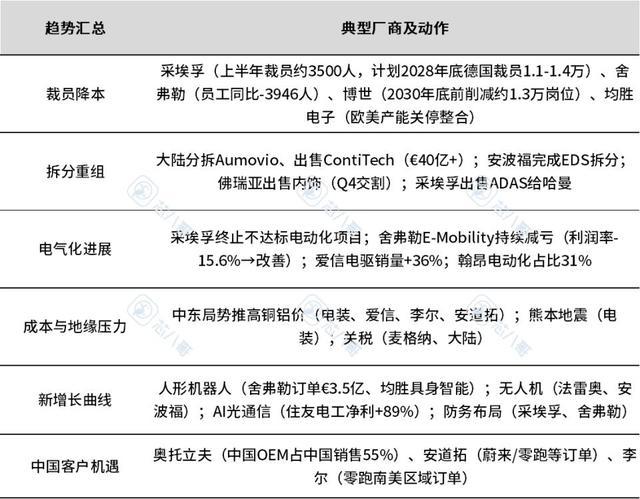 | 趋势汇总 | 典型厂商及动作 |
|---|---|
| 裁员降本 | 采埃孚（上半年裁员约3500人，计划2028年底德国裁员1.1-1.4万）、舍弗勒（员工同比-3946人）、博世（2030年底前削减约1.3万岗位）、均胜电子（欧美产能关停整合） |
| 拆分重组 | 大陆分拆Aumovio、出售ContiTech（€40亿+）；安波福完成EDS拆分；佛瑞亚出售内饰（Q4交割）；采埃孚出售ADAS给哈曼 |
| 电气化进展 | 采埃孚终止不达标电动化项目；舍弗勒E-Mobility持续减亏（利润率-15.6%→改善）；爱信电驱销量+36%；翰昂电动化占比31% |
| 成本与地缘压力 | 中东局势推高铜铝价（电装、爱信、李尔、安道拓）；熊本地震（电装）；关税（麦格纳、大陆） |
| 新增长曲线 | 人形机器人（舍弗勒订单€3.5亿、均胜具身智能）；无人机（法雷奥、安波福）；AI光通信（住友电工净利+89%）；防务布局（采埃孚、舍弗勒） |
| 中国客户机遇 | 奥托立夫（中国OEM占中国销售55%）、安道拓（蔚来/零跑等订单）、李尔（零跑南美区域订单） |